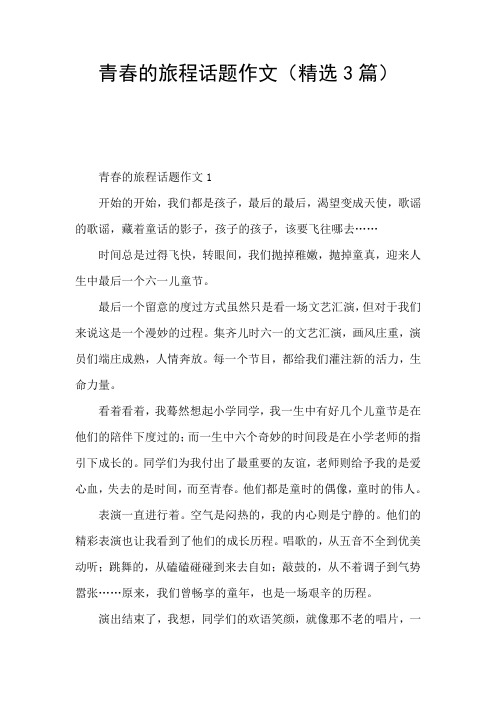 青春的旅程话题作文（精选3篇）

青春的旅程话题作文1

开始的开始，我们都是孩子，最后的最后，渴望变成天使，歌谣的歌谣，藏着童话的影子，孩子的孩子，该要飞往哪去……

时间总是过得飞快，转眼间，我们抛掉稚嫩，抛掉童真，迎来人生中最后一个六一儿童节。

最后一个留意的度过方式虽然只是看一场文艺汇演，但对于我们来说这是一个漫妙的过程。集齐儿时六一的文艺汇演，画风庄重，演员们端庄成熟，人情奔放。每一个节目，都给我们灌注新的活力，生命力量。

看着看着，我蓦然想起小学同学，我一生中有好几个儿童节是在他们的陪伴下度过的；而一生中六个奇妙的时间段是在小学老师的指引下成长的。同学们为我付出了最重要的友谊，老师则给予我的是爱心血，失去的是时间，而至青春。他们都是童时的偶像，童时的伟人。

表演一直进行着。空气是闷热的，我的内心则是宁静的。他们的精彩表演也让我看到了他们的成长历程。唱歌的，从五音不全到优美动听；跳舞的，从磕磕碰碰到来去自如；敲鼓的，从不着调子到气势嚣张……原来，我们曾畅享的童年，也是一场艰辛的历程。

演出结束了，我想，同学们的欢语笑颜，就像那不老的唱片，一